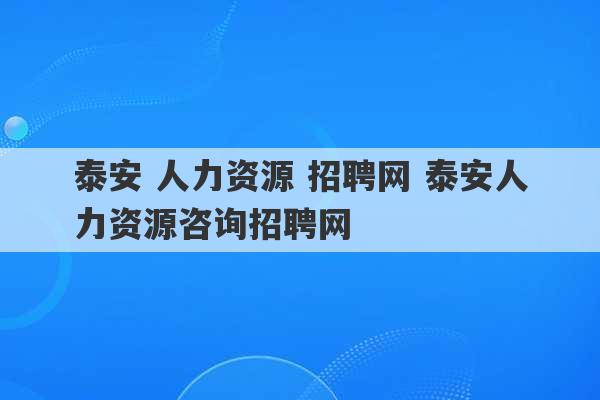 泰安 人力资源 招聘网 泰安人力资源咨询招聘网